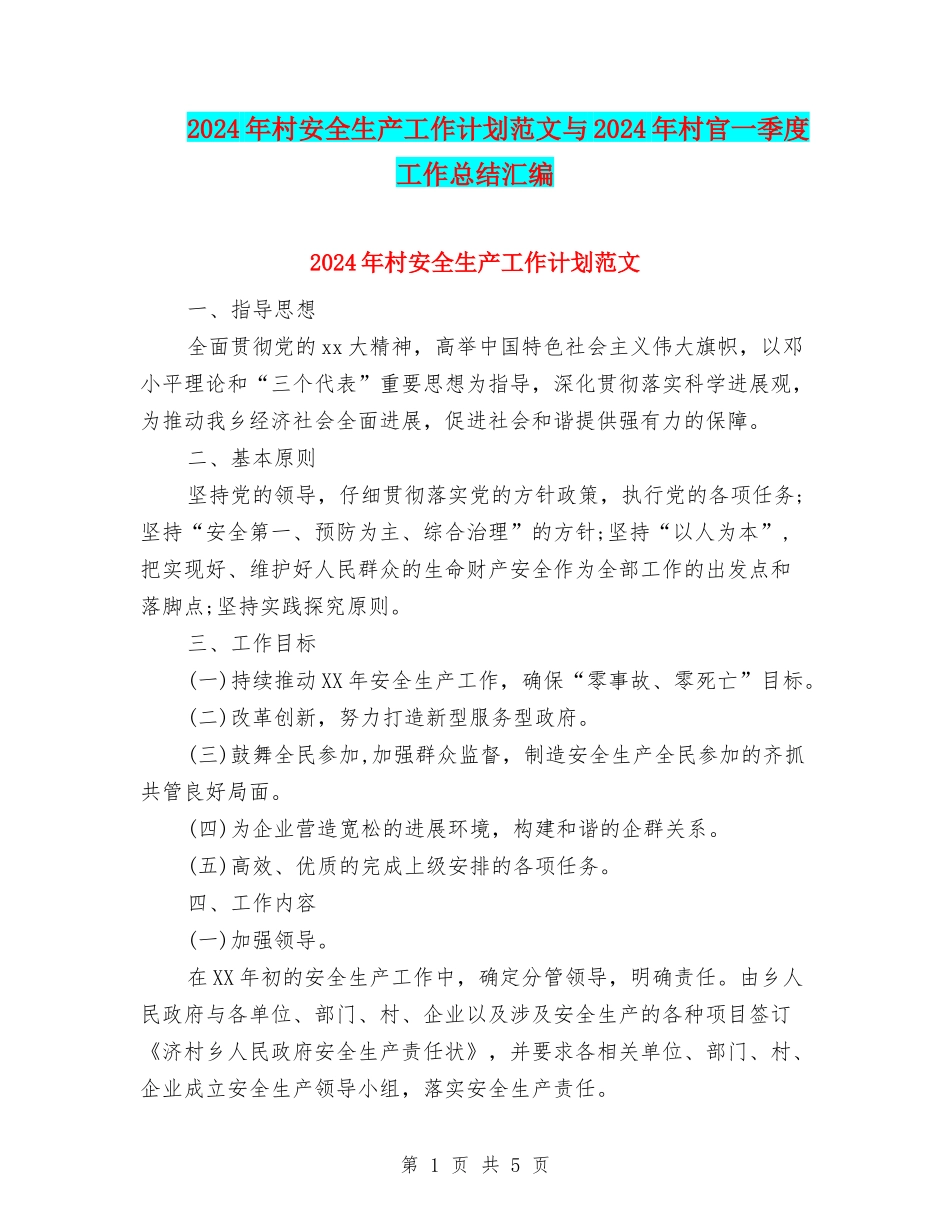 2024年村安全生产工作计划范文与2024年村官一季度工作总结汇编

2024年村安全生产工作计划范文

一、指导思想

全面贯彻党的xx大精神，高举中国特色社会主义伟大旗帜，以邓小平理论和“三个代表”重要思想为指导，深化贯彻落实科学进展观，为推动我乡经济社会全面进展，促进社会和谐提供强有力的保障。

二、基本原则

坚持党的领导，仔细贯彻落实党的方针政策，执行党的各项任务;坚持“安全第一、预防为主、综合治理”的方针;坚持“以人为本”，把实现好、维护好人民群众的生命财产安全作为全部工作的出发点和落脚点;坚持实践探究原则。

三、工作目标

(一)持续推动XX年安全生产工作，确保“零事故、零死亡”目标。

(二)改革创新，努力打造新型服务型政府。

(三)鼓舞全民参加,加强群众监督，制造安全生产全民参加的齐抓共管良好局面。

(四)为企业营造宽松的进展环境，构建和谐的企群关系。

(五)高效、优质的完成上级安排的各项任务。

四、工作内容

(一)加强领导。

在XX年初的安全生产工作中，确定分管领导，明确责任。由乡人民政府与各单位、部门、村、企业以及涉及安全生产的各种项目签订《济村乡人民政府安全生产责任状》，并要求各相关单位、部门、村、企业成立安全生产领导小组，落实安全生产责任。

第 1 页 共 5 页